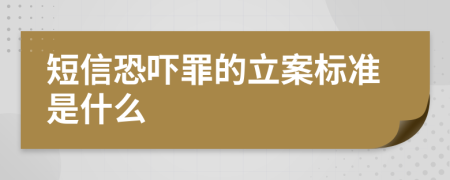 短信恐吓罪的立案标准是什么